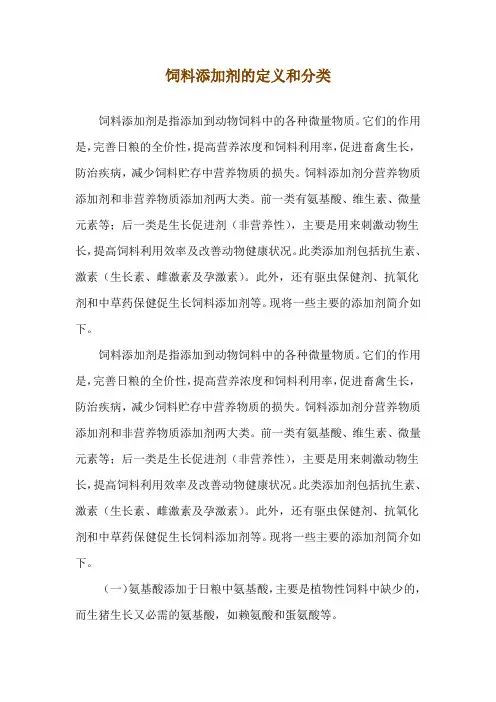 饲料添加剂的定义和分类

饲料添加剂是指添加到动物饲料中的各种微量物质。它们的作用是，完善日粮的全价性，提高营养浓度和饲料利用率，促进畜禽生长，防治疾病，减少饲料贮存中营养物质的损失。饲料添加剂分营养物质添加剂和非营养物质添加剂两大类。前一类有氨基酸、维生素、微量元素等；后一类是生长促进剂（非营养性），主要是用来刺激动物生长，提高饲料利用效率及改善动物健康状况。此类添加剂包括抗生素、激素（生长素、雌激素及孕激素）。此外，还有驱虫保健剂、抗氧化剂和中草药保健促生长饲料添加剂等。现将一些主要的添加剂简介如下。

饲料添加剂是指添加到动物饲料中的各种微量物质。它们的作用是，完善日粮的全价性，提高营养浓度和饲料利用率，促进畜禽生长，防治疾病，减少饲料贮存中营养物质的损失。饲料添加剂分营养物质添加剂和非营养物质添加剂两大类。前一类有氨基酸、维生素、微量元素等；后一类是生长促进剂（非营养性），主要是用来刺激动物生长，提高饲料利用效率及改善动物健康状况。此类添加剂包括抗生素、激素（生长素、雌激素及孕激素）。此外，还有驱虫保健剂、抗氧化剂和中草药保健促生长饲料添加剂等。现将一些主要的添加剂简介如下。

（一）氨基酸添加于日粮中氨基酸，主要是植物性饲料中缺少的，而生猪生长又必需的氨基酸，如赖氨酸和蛋氨酸等。